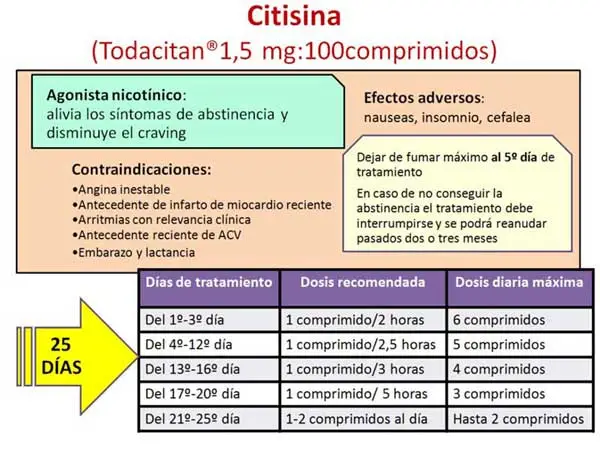 Citisina
(Todacitan®1,5 mg:100comprimidos)

Agonista nicotínico:
alivia los síntomas de abstinencia y disminuye el craving

Efectos adversos:
nauseas, insomnio, cefalea

Contraindicaciones:
•Angina inestable
•Antecedente de infarto de miocardio reciente
•Arritmias con relevancia clínica
•Antecedente reciente de ACV
•Embarazo y lactancia

Dejar de fumar máximo al 5º día de tratamiento

En caso de no conseguir la abstinencia el tratamiento debe interrumpirse y se podrá reanudar pasados dos o tres meses

25 DÍAS

| Días de tratamiento | Dosis recomendada | Dosis diaria máxima |
|---|---|---|
| Del 1º-3º día | 1 comprimido/2 horas | 6 comprimidos |
| Del 4º-12º día | 1 comprimido/2,5 horas | 5 comprimidos |
| Del 13º-16º día | 1 comprimido/3 horas | 4 comprimidos |
| Del 17º-20º día | 1 comprimido/ 5 horas | 3 comprimidos |
| Del 21º-25º día | 1-2 comprimidos al día | Hasta 2 comprimidos |